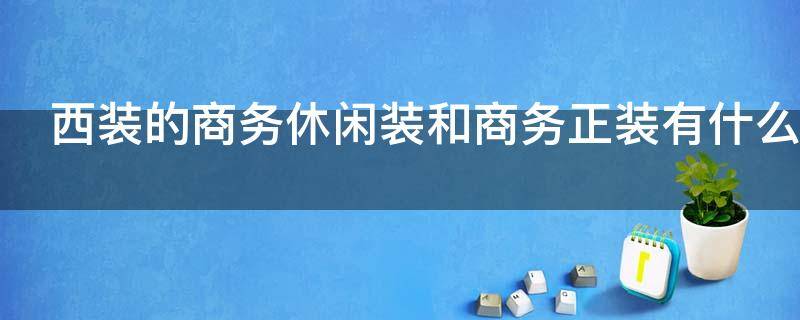 西装的商务休闲装和商务正装有什么